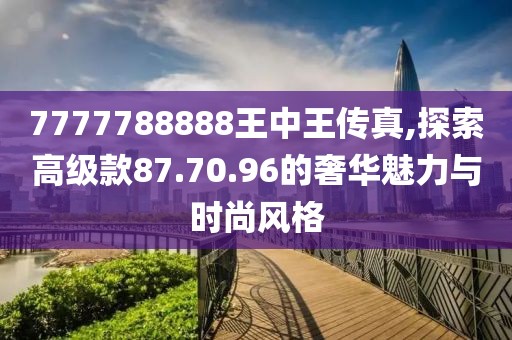 7777788888王中王传真,探索高级款87.70.96的奢华魅力与时尚风格